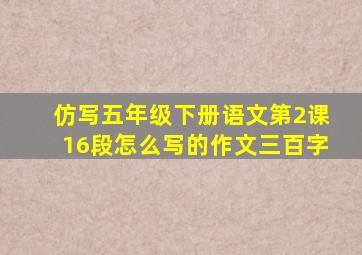 仿写五年级下册语文第2课16段怎么写的作文三百字